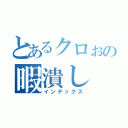 とあるクロぉの
暇潰し
インデックス